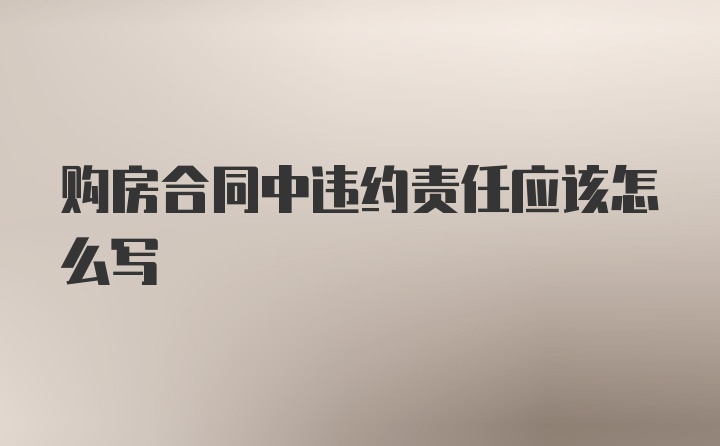 购房合同中违约责任应该怎么写